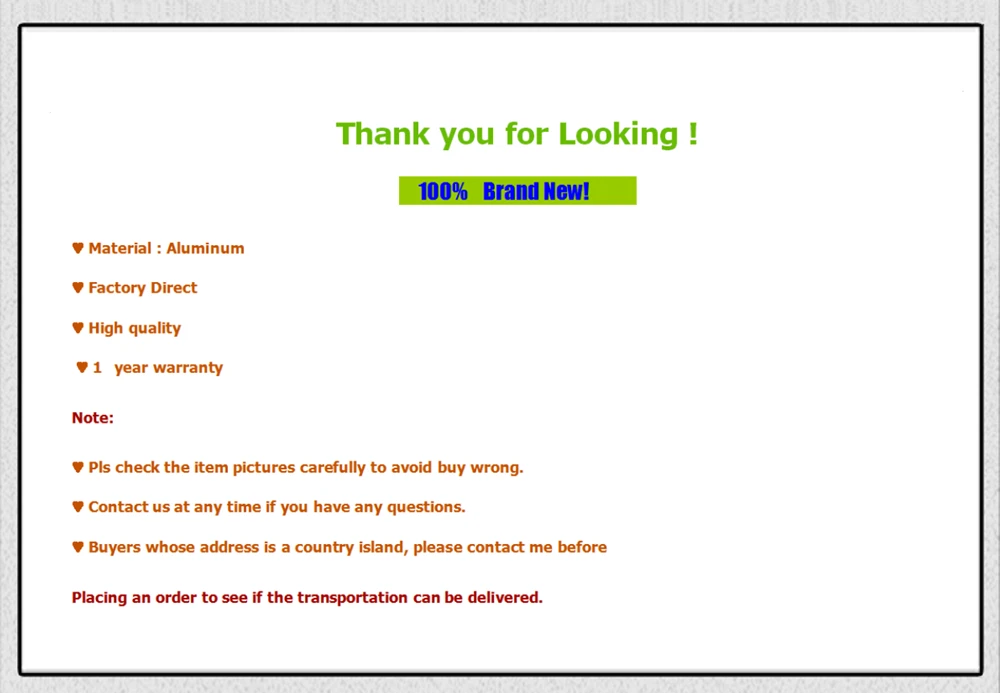 Thank you for Looking !

100%   Brand New!

♥ Material : Aluminum

♥ Factory Direct

♥ High quality

♥ 1   year warranty

Note:

♥ Pls check the item pictures carefully to avoid buy wrong.

♥ Contact us at any time if you have any questions.

♥ Buyers whose address is a country island, please contact me before

Placing an order to see if the transportation can be delivered.